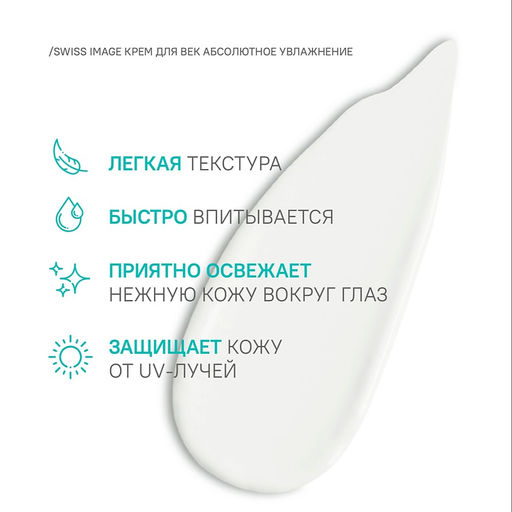 /SWISS IMAGE КРЕМ ДЛЯ ВЕК АБСОЛЮТНОЕ УВЛАЖНЕНИЕ

ЛЕГКАЯ ТЕКСТУРА

БЫСТРО ВПИТЫВАЕТСЯ

ПРИЯТНО ОСВЕЖАЕТ
НЕЖНУЮ КОЖУ ВОКРУГ ГЛАЗ

ЗАЩИЩАЕТ КОЖУ
ОТ UV-ЛУЧЕЙ